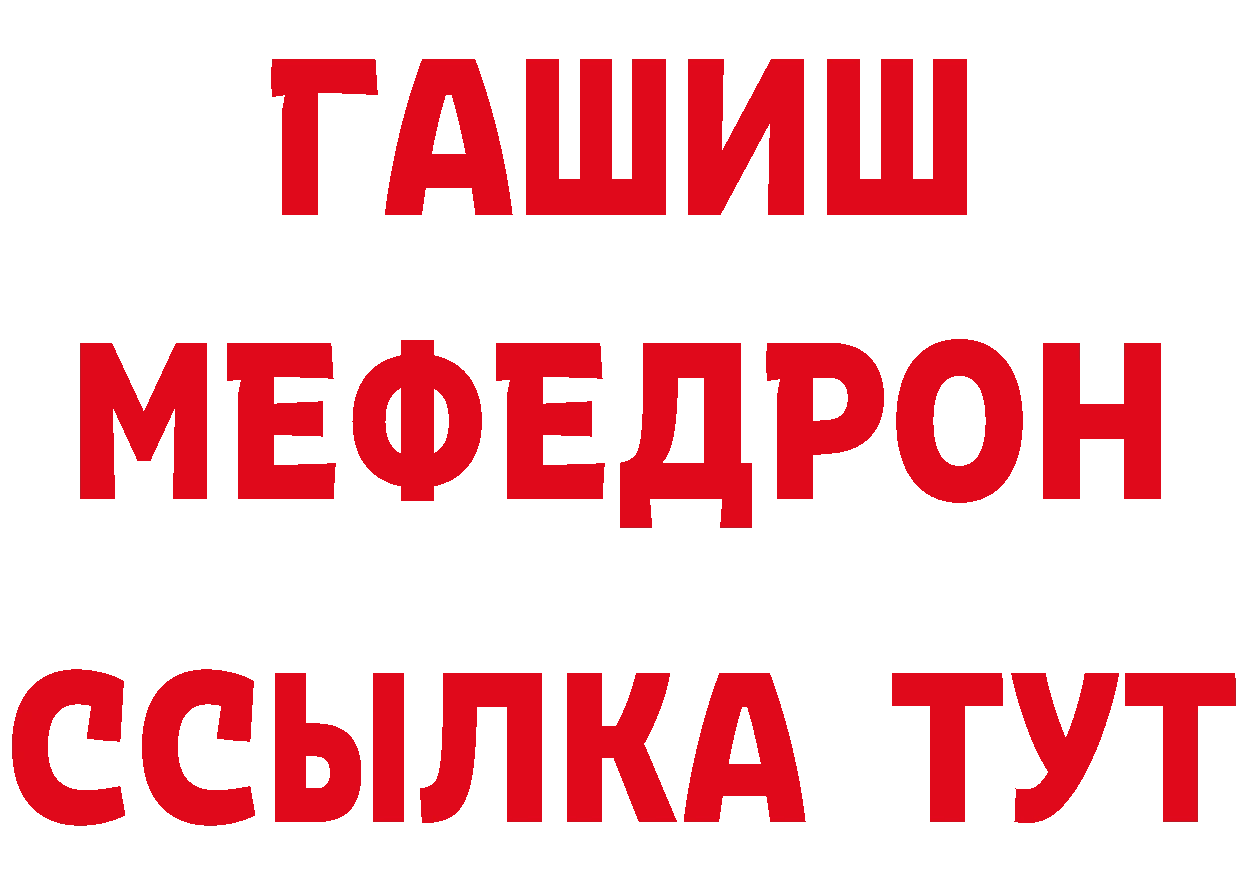 ГАШИШ
МЕФЕДРОН
ССЫЛКА ТУТ